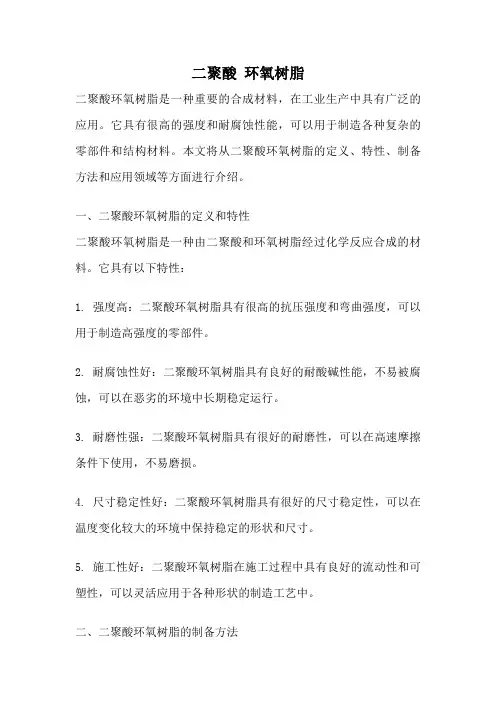 二聚酸 环氧树脂

二聚酸环氧树脂是一种重要的合成材料，在工业生产中具有广泛的应用。它具有很高的强度和耐腐蚀性能，可以用于制造各种复杂的零部件和结构材料。本文将从二聚酸环氧树脂的定义、特性、制备方法和应用领域等方面进行介绍。

一、二聚酸环氧树脂的定义和特性

二聚酸环氧树脂是一种由二聚酸和环氧树脂经过化学反应合成的材料。它具有以下特性：

1. 强度高：二聚酸环氧树脂具有很高的抗压强度和弯曲强度，可以用于制造高强度的零部件。

2. 耐腐蚀性好：二聚酸环氧树脂具有良好的耐酸碱性能，不易被腐蚀，可以在恶劣的环境中长期稳定运行。

3. 耐磨性强：二聚酸环氧树脂具有很好的耐磨性，可以在高速摩擦条件下使用，不易磨损。

4. 尺寸稳定性好：二聚酸环氧树脂具有很好的尺寸稳定性，可以在温度变化较大的环境中保持稳定的形状和尺寸。

5. 施工性好：二聚酸环氧树脂在施工过程中具有良好的流动性和可塑性，可以灵活应用于各种形状的制造工艺中。

二、二聚酸环氧树脂的制备方法